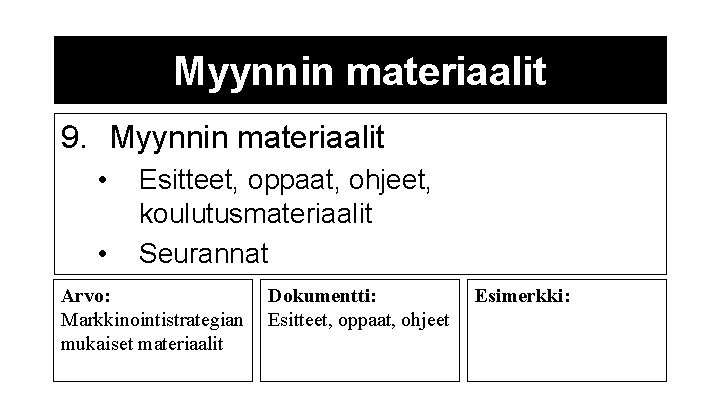 Myynnin materiaalit

9. Myynnin materiaalit

• Esitteet, oppaat, ohjeet, koulutusmateriaalit
• Seurannat

Arvo:
Markkinointistrategian mukaiset materiaalit

Dokumentti:
Esitteet, oppaat, ohjeet

Esimerkki: